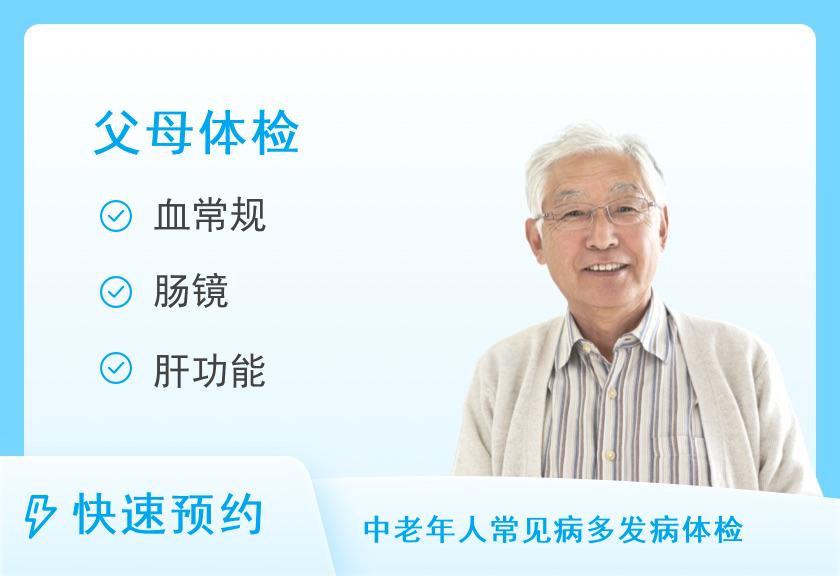 父母体检

血常规

肠镜

肝功能

快速预约

中老年人常见病多发病体检